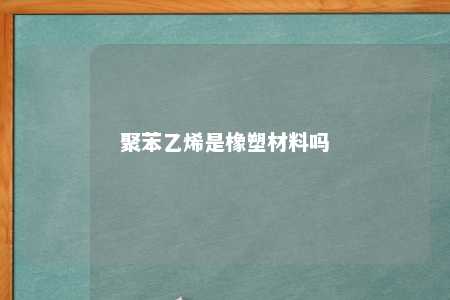 聚苯乙烯是橡塑材料吗